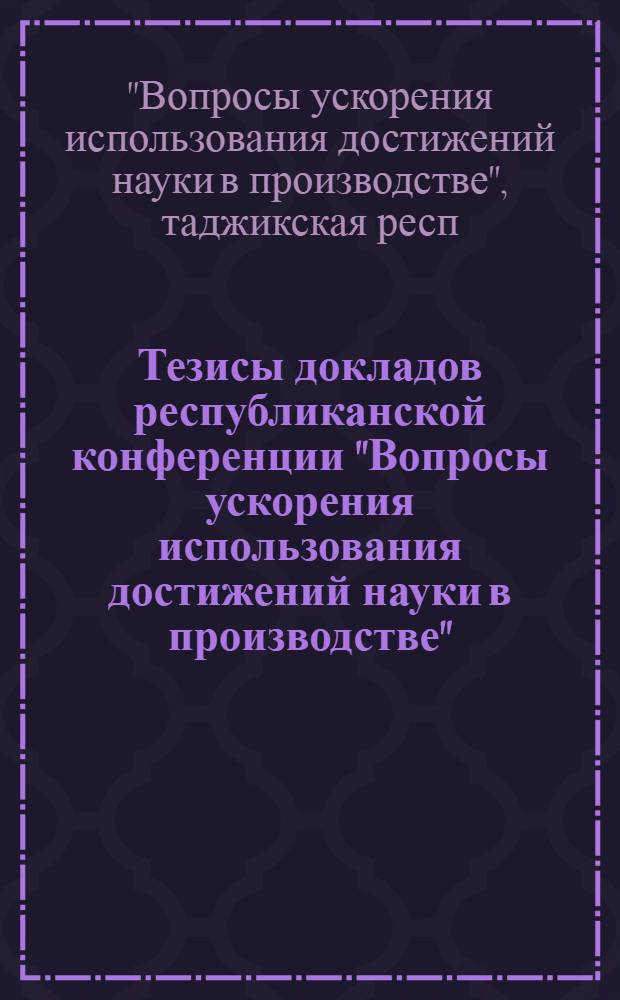 "Вопросы ускорения использования достижений науки в производстве", таджикская респ

Тезисы докладов республиканской конференции "Вопросы ускорения использования достижений науки в производстве"